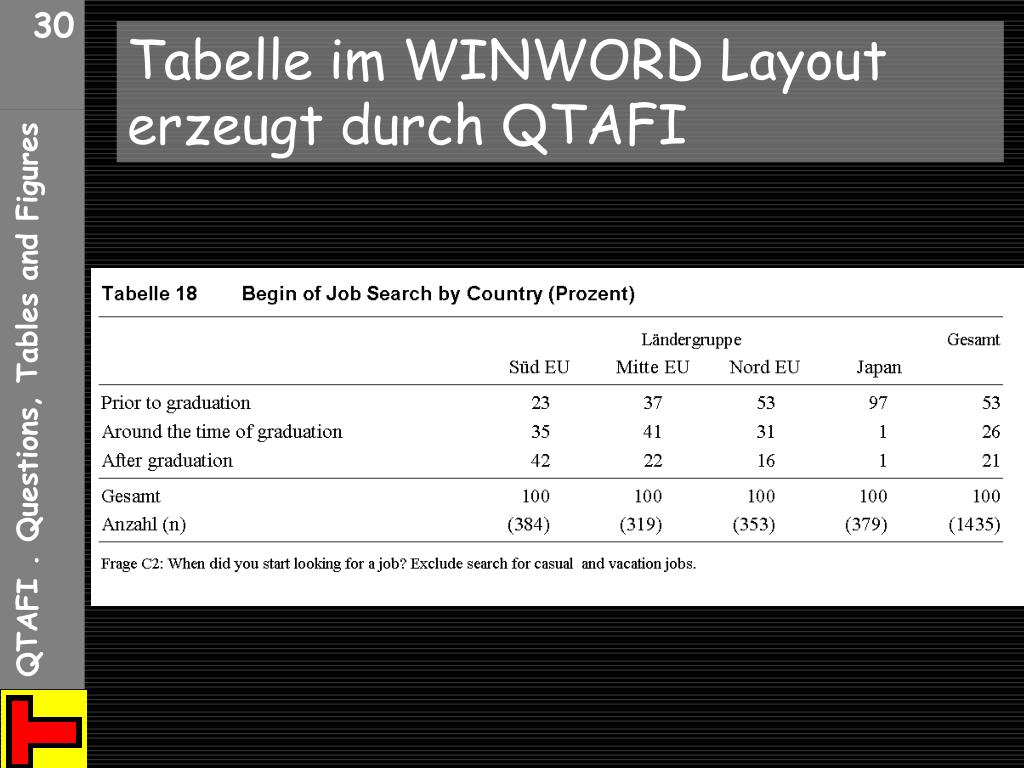 30

QTAFI . Questions, Tables and Figures

Tabelle im WINWORD Layout erzeugt durch QTAFI

Tabelle 18 Begin of Job Search by Country (Prozent)

| | Ländergruppe | | | | Gesamt |
|---|---|---|---|---|---|
| | Süd EU | Mitte EU | Nord EU | Japan | |
| Prior to graduation | 23 | 37 | 53 | 97 | 53 |
| Around the time of graduation | 35 | 41 | 31 | 1 | 26 |
| After graduation | 42 | 22 | 16 | 1 | 21 |
| Gesamt | 100 | 100 | 100 | 100 | 100 |
| Anzahl (n) | (384) | (319) | (353) | (379) | (1435) |

Frage C2: When did you start looking for a job? Exclude search for casual and vacation jobs.